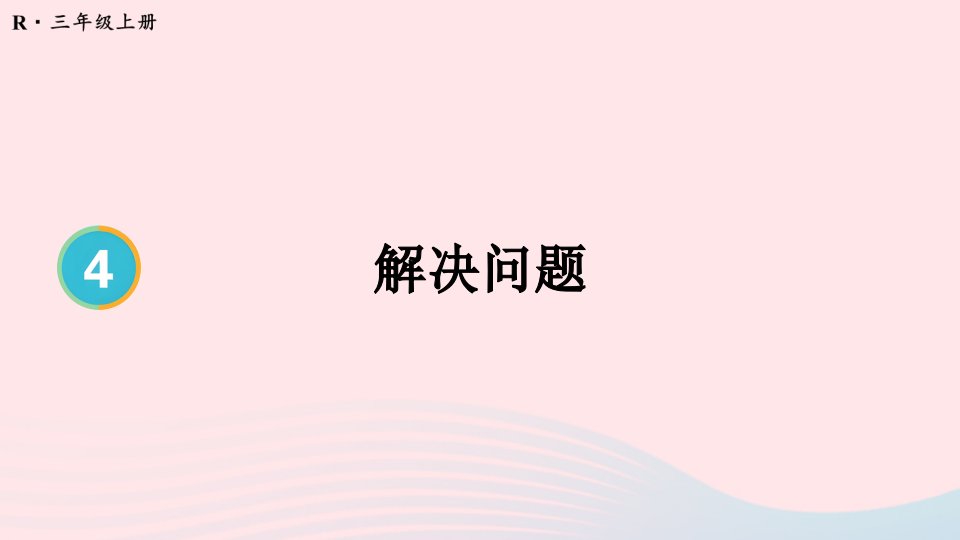 R · 三年级上册

4

解决问题